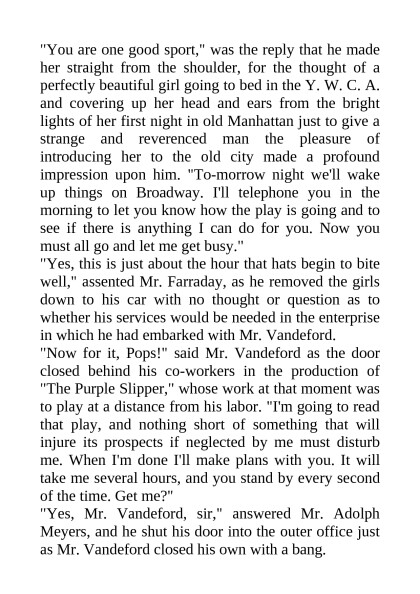 "You are one good sport," was the reply that he made her straight from the shoulder, for the thought of a perfectly beautiful girl going to bed in the Y. W. C. A. and covering up her head and ears from the bright lights of her first night in old Manhattan just to give a strange and reverenced man the pleasure of introducing her to the old city made a profound impression upon him. "To-morrow night we'll wake up things on Broadway. I'll telephone you in the morning to let you know how the play is going and to see if there is anything I can do for you. Now you must all go and let me get busy."
"Yes, this is just about the hour that hats begin to bite well," assented Mr. Farraday, as he removed the girls down to his car with no thought or question as to whether his services would be needed in the enterprise in which he had embarked with Mr. Vandeford.
"Now for it, Pops!" said Mr. Vandeford as the door closed behind his co-workers in the production of "The Purple Slipper," whose work at that moment was to play at a distance from his labor. "I'm going to read that play, and nothing short of something that will injure its prospects if neglected by me must disturb me. When I'm done I'll make plans with you. It will take me several hours, and you stand by every second of the time. Get me?"
"Yes, Mr. Vandeford, sir," answered Mr. Adolph Meyers, and he shut his door into the outer office just as Mr. Vandeford closed his own with a bang.